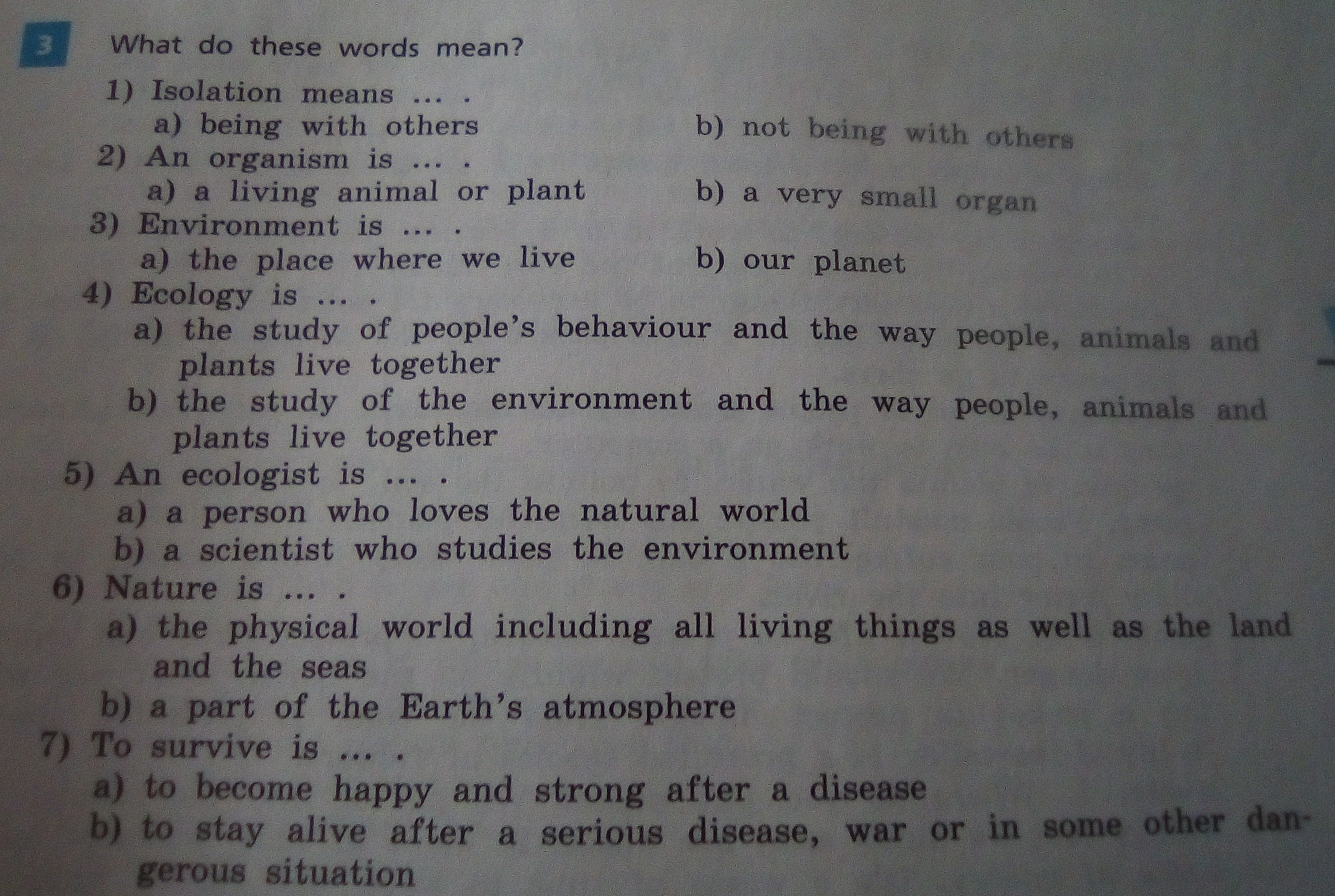 3 What do these words mean?

1) Isolation means ... .
a) being with others
b) not being with others
2) An organism is ... .
a) a living animal or plant
b) a very small organ
3) Environment is ... .
a) the place where we live
b) our planet
4) Ecology is ... .
a) the study of people's behaviour and the way people, animals and plants live together
b) the study of the environment and the way people, animals and plants live together
5) An ecologist is ... .
a) a person who loves the natural world
b) a scientist who studies the environment
6) Nature is ... .
a) the physical world including all living things as well as the land and the seas
b) a part of the Earth's atmosphere
7) To survive is ... .
a) to become happy and strong after a disease
b) to stay alive after a serious disease, war or in some other dangerous situation